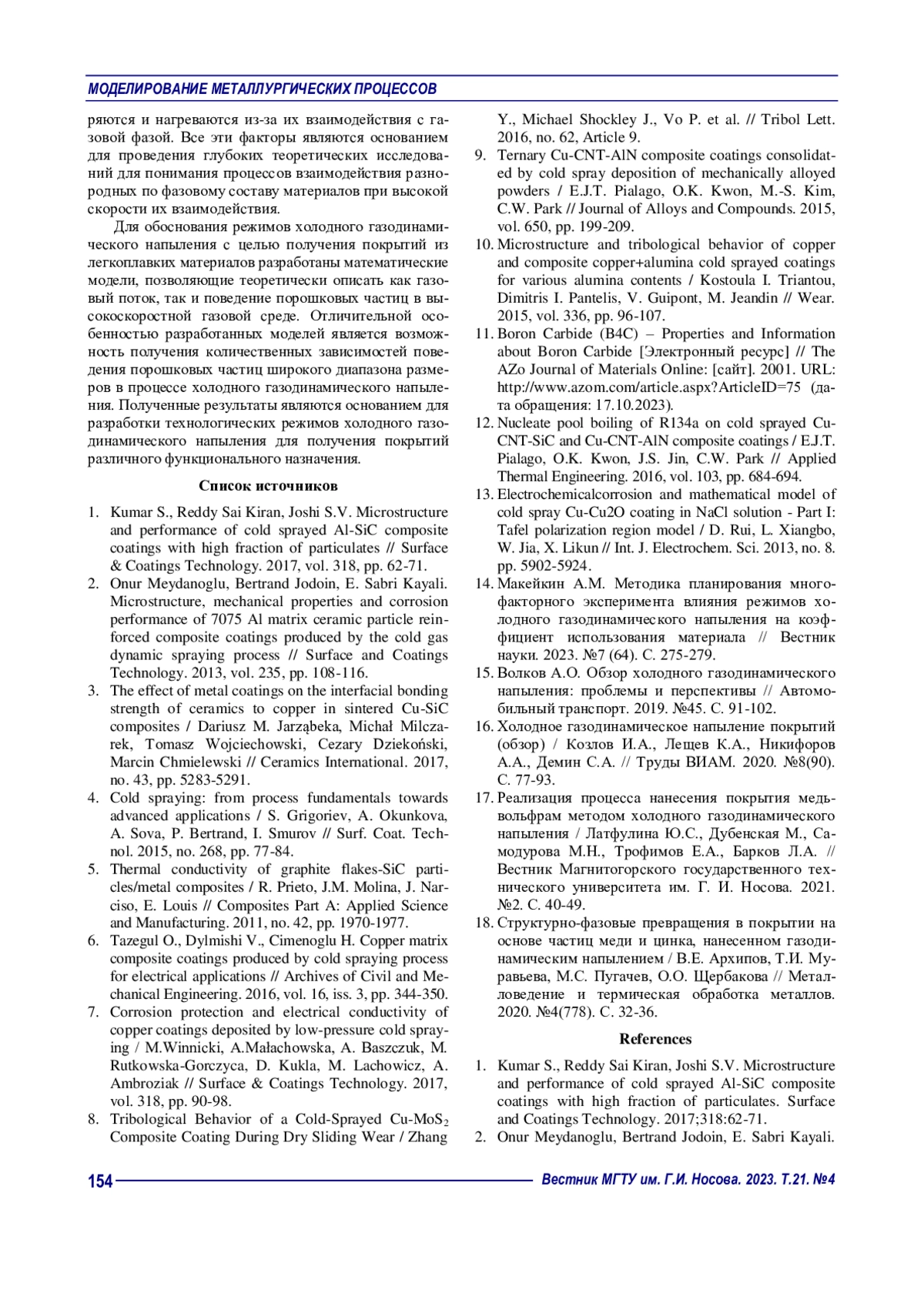 МОДЕЛИРОВАНИЕ МЕТАЛЛУРГИЧЕСКИХ ПРОЦЕССОВ

ряются и нагреваются из-за их взаимодействия с газовой фазой. Все эти факторы являются основанием для проведения глубоких теоретических исследований для понимания процессов взаимодействия разнородных по фазовому составу материалов при высокой скорости их взаимодействия.

Для обоснования режимов холодного газодинамического напыления с целью получения покрытий из легкоплавких материалов разработаны математические модели, позволяющие теоретически описать как газовый поток, так и поведение порошковых частиц в высокоскоростной газовой среде. Отличительной особенностью разработанных моделей является возможность получения количественных зависимостей поведения порошковых частиц широкого диапазона размеров в процессе холодного газодинамического напыления. Полученные результаты являются основанием для разработки технологических режимов холодного газодинамического напыления для получения покрытий различного функционального назначения.

Список источников

1. Kumar S., Reddy Sai Kiran, Joshi S.V. Microstructure and performance of cold sprayed Al-SiC composite coatings with high fraction of particulates // Surface & Coatings Technology. 2017, vol. 318, pp. 62-71.
2. Onur Meydanoglu, Bertrand Jodoin, E. Sabri Kayali. Microstructure, mechanical properties and corrosion performance of 7075 Al matrix ceramic particle reinforced composite coatings produced by the cold gas dynamic spraying process // Surface and Coatings Technology. 2013, vol. 235, pp. 108-116.
3. The effect of metal coatings on the interfacial bonding strength of ceramics to copper in sintered Cu-SiC composites / Dariusz M. Jarząbeka, Michał Milczarek, Tomasz Wojciechowski, Cezary Dziekoński, Marcin Chmielewski // Ceramics International. 2017, no. 43, pp. 5283-5291.
4. Cold spraying: from process fundamentals towards advanced applications / S. Grigoriev, A. Okunkova, A. Sova, P. Bertrand, I. Smurov // Surf. Coat. Technol. 2015, no. 268, pp. 77-84.
5. Thermal conductivity of graphite flakes-SiC particles/metal composites / R. Prieto, J.M. Molina, J. Narciso, E. Louis // Composites Part A: Applied Science and Manufacturing. 2011, no. 42, pp. 1970-1977.
6. Tazegul O., Dylmishi V., Cimenoglu H. Copper matrix composite coatings produced by cold spraying process for electrical applications // Archives of Civil and Mechanical Engineering. 2016, vol. 16, iss. 3, pp. 344-350.
7. Corrosion protection and electrical conductivity of copper coatings deposited by low-pressure cold spraying / M.Winnicki, A.Małachowska, A. Baszczuk, M. Rutkowska-Gorczyca, D. Kukla, M. Lachowicz, A. Ambroziak // Surface & Coatings Technology. 2017, vol. 318, pp. 90-98.
8. Tribological Behavior of a Cold-Sprayed Cu-MoS$_2$ Composite Coating During Dry Sliding Wear / Zhang Y., Michael Shockley J., Vo P. et al. // Tribol Lett. 2016, no. 62, Article 9.
9. Ternary Cu-CNT-AlN composite coatings consolidated by cold spray deposition of mechanically alloyed powders / E.J.T. Pialago, O.K. Kwon, M.-S. Kim, C.W. Park // Journal of Alloys and Compounds. 2015, vol. 650, pp. 199-209.
10. Microstructure and tribological behavior of copper and composite copper+alumina cold sprayed coatings for various alumina contents / Kostoula I. Triantou, Dimitris I. Pantelis, V. Guipont, M. Jeandin // Wear. 2015, vol. 336, pp. 96-107.
11. Boron Carbide (B4C) – Properties and Information about Boron Carbide [Электронный ресурс] // The AZo Journal of Materials Online: [сайт]. 2001. URL: http://www.azom.com/article.aspx?ArticleID=75 (дата обращения: 17.10.2023).
12. Nucleate pool boiling of R134a on cold sprayed Cu-CNT-SiC and Cu-CNT-AlN composite coatings / E.J.T. Pialago, O.K. Kwon, J.S. Jin, C.W. Park // Applied Thermal Engineering. 2016, vol. 103, pp. 684-694.
13. Electrochemicalcorrosion and mathematical model of cold spray Cu-Cu2O coating in NaCl solution - Part I: Tafel polarization region model / D. Rui, L. Xiangbo, W. Jia, X. Likun // Int. J. Electrochem. Sci. 2013, no. 8. pp. 5902-5924.
14. Макейкин А.М. Методика планирования многофакторного эксперимента влияния режимов холодного газодинамического напыления на коэффициент использования материала // Вестник науки. 2023. №7 (64). С. 275-279.
15. Волков А.О. Обзор холодного газодинамического напыления: проблемы и перспективы // Автомобильный транспорт. 2019. №45. С. 91-102.
16. Холодное газодинамическое напыление покрытий (обзор) / Козлов И.А., Лещев К.А., Никифоров А.А., Демин С.А. // Труды ВИАМ. 2020. №8(90). С. 77-93.
17. Реализация процесса нанесения покрытия медь-вольфрам методом холодного газодинамического напыления / Латфулина Ю.С., Дубенская М., Самодурова М.Н., Трофимов Е.А., Барков Л.А. // Вестник Магнитогорского государственного технического университета им. Г. И. Носова. 2021. №2. С. 40-49.
18. Структурно-фазовые превращения в покрытии на основе частиц меди и цинка, нанесенном газодинамическим напылением / В.Е. Архипов, Т.И. Муравьева, М.С. Пугачев, О.О. Щербакова // Металловедение и термическая обработка металлов. 2020. №4(778). С. 32-36.

References

1. Kumar S., Reddy Sai Kiran, Joshi S.V. Microstructure and performance of cold sprayed Al-SiC composite coatings with high fraction of particulates. Surface and Coatings Technology. 2017;318:62-71.
2. Onur Meydanoglu, Bertrand Jodoin, E. Sabri Kayali.

154

Вестник МГТУ им. Г.И. Носова. 2023. Т.21. №4